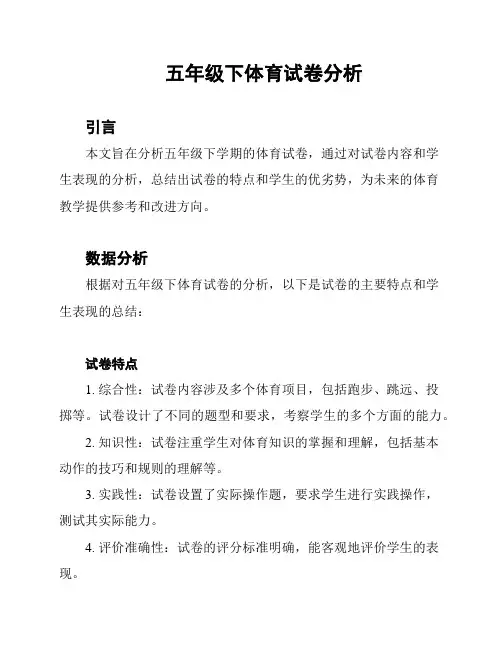 五年级下体育试卷分析

引言

本文旨在分析五年级下学期的体育试卷，通过对试卷内容和学生表现的分析，总结出试卷的特点和学生的优劣势，为未来的体育教学提供参考和改进方向。

数据分析

根据对五年级下体育试卷的分析，以下是试卷的主要特点和学生表现的总结：

试卷特点

1. 综合性：试卷内容涉及多个体育项目，包括跑步、跳远、投掷等。试卷设计了不同的题型和要求，考察学生的多个方面的能力。

2. 知识性：试卷注重学生对体育知识的掌握和理解，包括基本动作的技巧和规则的理解等。

3. 实践性：试卷设置了实际操作题，要求学生进行实践操作，测试其实际能力。

4. 评价准确性：试卷的评分标准明确，能客观地评价学生的表现。